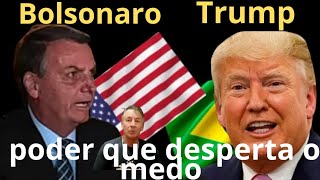 Bolsonaro Trump

poder que desperta o medo